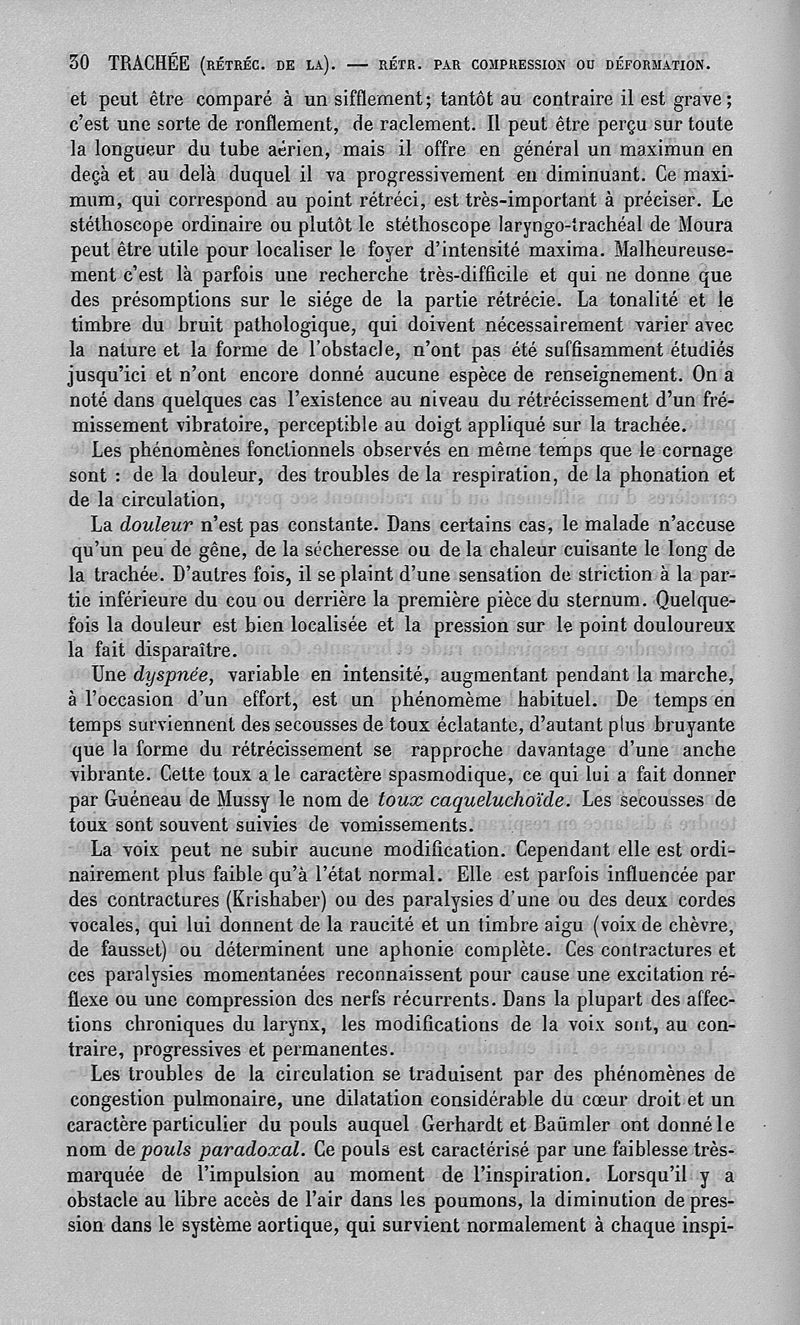 30 TRACHÉE (RÉTRÉC. DE LA). — RÉTR. PAR COMPRESSION OU DÉFORMATION.

et peut être comparé à un sifflement; tantôt au contraire il est grave; c'est une sorte de ronflement, de raclement. Il peut être perçu sur toute la longueur du tube aérien, mais il offre en général un maximun en deçà et au delà duquel il va progressivement en diminuant. Ce maximum, qui correspond au point rétréci, est très-important à préciser. Le stéthoscope ordinaire ou plutôt le stéthoscope laryngo-trachéal de Moura peut être utile pour localiser le foyer d'intensité maxima. Malheureusement c'est là parfois une recherche très-difficile et qui ne donne que des présomptions sur le siége de la partie rétrécie. La tonalité et le timbre du bruit pathologique, qui doivent nécessairement varier avec la nature et la forme de l'obstacle, n'ont pas été suffisamment étudiés jusqu'ici et n'ont encore donné aucune espèce de renseignement. On a noté dans quelques cas l'existence au niveau du rétrécissement d'un frémissement vibratoire, perceptible au doigt appliqué sur la trachée.

Les phénomènes fonctionnels observés en même temps que le cornage sont : de la douleur, des troubles de la respiration, de la phonation et de la circulation,

La *douleur* n'est pas constante. Dans certains cas, le malade n'accuse qu'un peu de gêne, de la sécheresse ou de la chaleur cuisante le long de la trachée. D'autres fois, il se plaint d'une sensation de striction à la partie inférieure du cou ou derrière la première pièce du sternum. Quelquefois la douleur est bien localisée et la pression sur le point douloureux la fait disparaître.

Une *dyspnée*, variable en intensité, augmentant pendant la marche, à l'occasion d'un effort, est un phénomème habituel. De temps en temps surviennent des secousses de toux éclatante, d'autant plus bruyante que la forme du rétrécissement se rapproche davantage d'une anche vibrante. Cette toux a le caractère spasmodique, ce qui lui a fait donner par Guéneau de Mussy le nom de *toux caqueluchoïde*. Les secousses de toux sont souvent suivies de vomissements.

La voix peut ne subir aucune modification. Cependant elle est ordinairement plus faible qu'à l'état normal. Elle est parfois influencée par des contractures (Krishaber) ou des paralysies d'une ou des deux cordes vocales, qui lui donnent de la raucité et un timbre aigu (voix de chèvre, de fausset) ou déterminent une aphonie complète. Ces contractures et ces paralysies momentanées reconnaissent pour cause une excitation réflexe ou une compression des nerfs récurrents. Dans la plupart des affections chroniques du larynx, les modifications de la voix sont, au contraire, progressives et permanentes.

Les troubles de la circulation se traduisent par des phénomènes de congestion pulmonaire, une dilatation considérable du cœur droit et un caractère particulier du pouls auquel Gerhardt et Baümler ont donné le nom de *pouls paradoxal*. Ce pouls est caractérisé par une faiblesse très-marquée de l'impulsion au moment de l'inspiration. Lorsqu'il y a obstacle au libre accès de l'air dans les poumons, la diminution de pression dans le système aortique, qui survient normalement à chaque inspi-